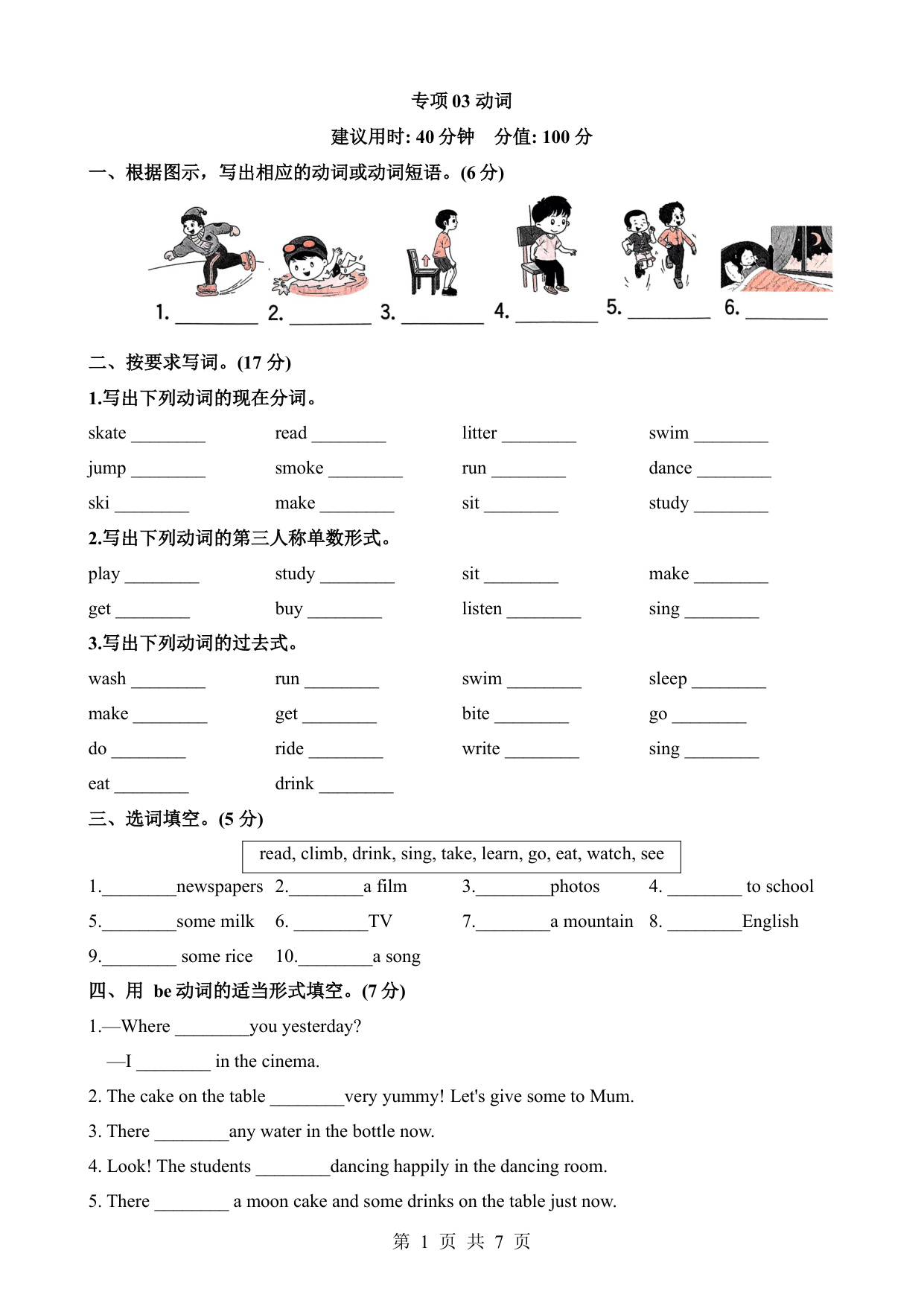 专项 03 动词

建议用时: 40 分钟　分值: 100 分

一、根据图示，写出相应的动词或动词短语。(6 分)

1. ________ 2. ________ 3. ________ 4. ________ 5. ________ 6. ________

二、按要求写词。(17 分)

1.写出下列动词的现在分词。

skate ________ read ________ litter ________ swim ________

jump ________ smoke ________ run ________ dance ________

ski ________ make ________ sit ________ study ________

2.写出下列动词的第三人称单数形式。

play ________ study ________ sit ________ make ________

get ________ buy ________ listen ________ sing ________

3.写出下列动词的过去式。

wash ________ run ________ swim ________ sleep ________

make ________ get ________ bite ________ go ________

do ________ ride ________ write ________ sing ________

eat ________ drink ________

三、选词填空。(5 分)

read, climb, drink, sing, take, learn, go, eat, watch, see

1.________newspapers 2.________a film 3.________photos 4. ________ to school

5.________some milk 6. ________TV 7.________a mountain 8. ________English

9.________ some rice 10.________a song

四、用 be 动词的适当形式填空。(7 分)

1.—Where ________you yesterday?

—I ________ in the cinema.

2. The cake on the table ________very yummy! Let's give some to Mum.

3. There ________any water in the bottle now.

4. Look! The students ________dancing happily in the dancing room.

5. There ________ a moon cake and some drinks on the table just now.

第 1 页 共 7 页